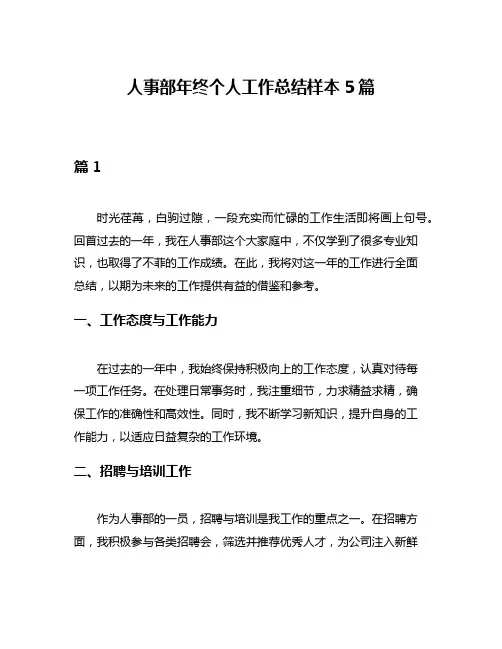 人事部年终个人工作总结样本 5 篇

篇 1

时光荏苒，白驹过隙，一段充实而忙碌的工作生活即将画上句号。回首过去的一年，我在人事部这个大家庭中，不仅学到了很多专业知识，也取得了不菲的工作成绩。在此，我将对这一年的工作进行全面总结，以期为未来的工作提供有益的借鉴和参考。

一、工作态度与工作能力

在过去的一年中，我始终保持积极向上的工作态度，认真对待每一项工作任务。在处理日常事务时，我注重细节，力求精益求精，确保工作的准确性和高效性。同时，我不断学习新知识，提升自身的工作能力，以适应日益复杂的工作环境。

二、招聘与培训工作

作为人事部的一员，招聘与培训是我工作的重点之一。在招聘方面，我积极参与各类招聘会，筛选并推荐优秀人才，为公司注入新鲜